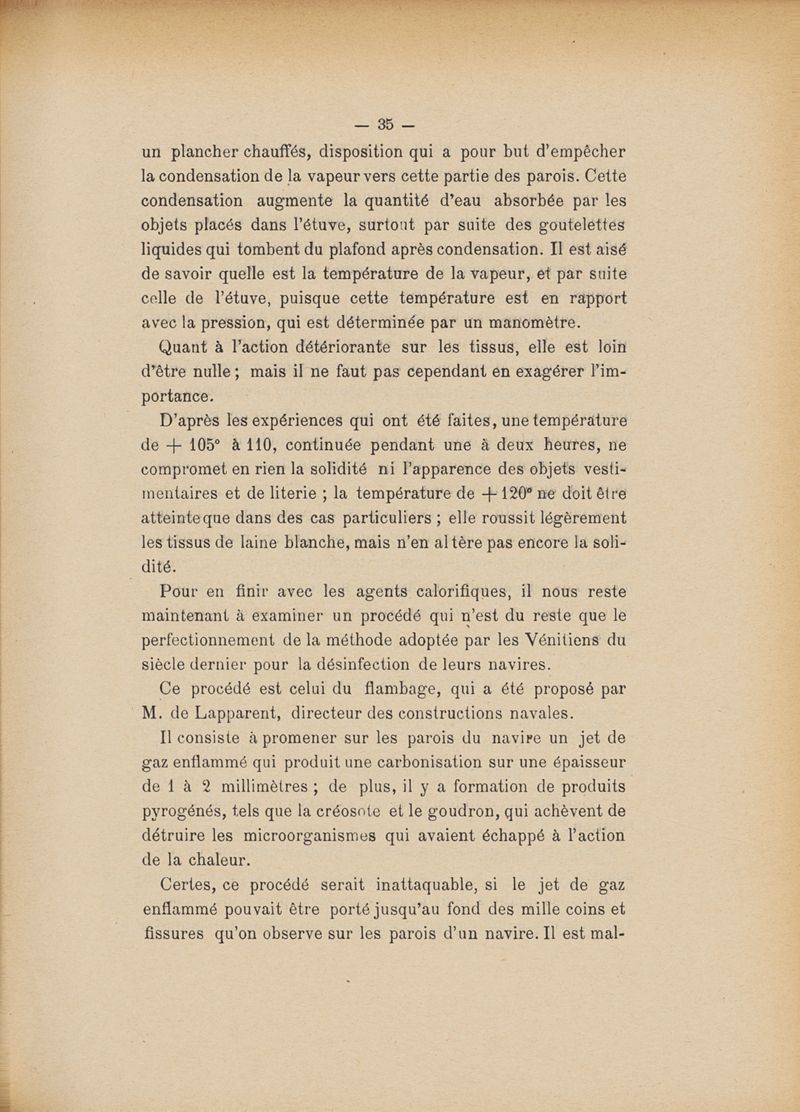 — 35 —

un plancher chauffés, disposition qui a pour but d'empêcher la condensation de la vapeur vers cette partie des parois. Cette condensation augmente la quantité d'eau absorbée par les objets placés dans l'étuve, surtout par suite des goutelettes liquides qui tombent du plafond après condensation. Il est aisé de savoir quelle est la température de la vapeur, et par suite celle de l'étuve, puisque cette température est en rapport avec la pression, qui est déterminée par un manomètre.

Quant à l'action détériorante sur les tissus, elle est loin d'être nulle ; mais il ne faut pas cependant en exagérer l'importance.

D'après les expériences qui ont été faites, une température de + 105° à 110, continuée pendant une à deux heures, ne compromet en rien la solidité ni l'apparence des objets vestimentaires et de literie ; la température de + 120° ne doit être atteinte que dans des cas particuliers ; elle roussit légèrement les tissus de laine blanche, mais n'en altère pas encore la solidité.

Pour en finir avec les agents calorifiques, il nous reste maintenant à examiner un procédé qui n'est du reste que le perfectionnement de la méthode adoptée par les Vénitiens du siècle dernier pour la désinfection de leurs navires.

Ce procédé est celui du flambage, qui a été proposé par M. de Lapparent, directeur des constructions navales.

Il consiste à promener sur les parois du navire un jet de gaz enflammé qui produit une carbonisation sur une épaisseur de 1 à 2 millimètres ; de plus, il y a formation de produits pyrogénés, tels que la créosote et le goudron, qui achèvent de détruire les microorganismes qui avaient échappé à l'action de la chaleur.

Certes, ce procédé serait inattaquable, si le jet de gaz enflammé pouvait être porté jusqu'au fond des mille coins et fissures qu'on observe sur les parois d'un navire. Il est mal-